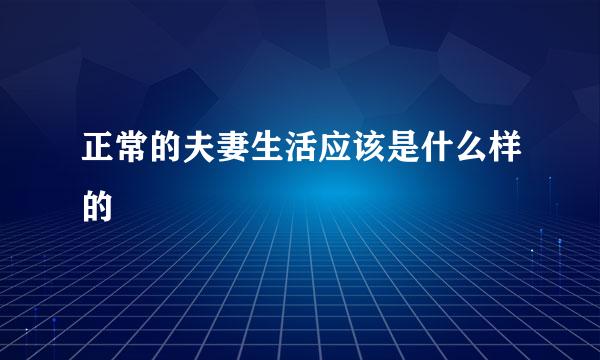 正常的夫妻生活应该是什么样的